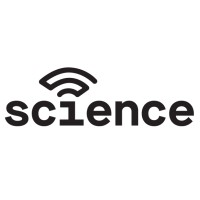 science